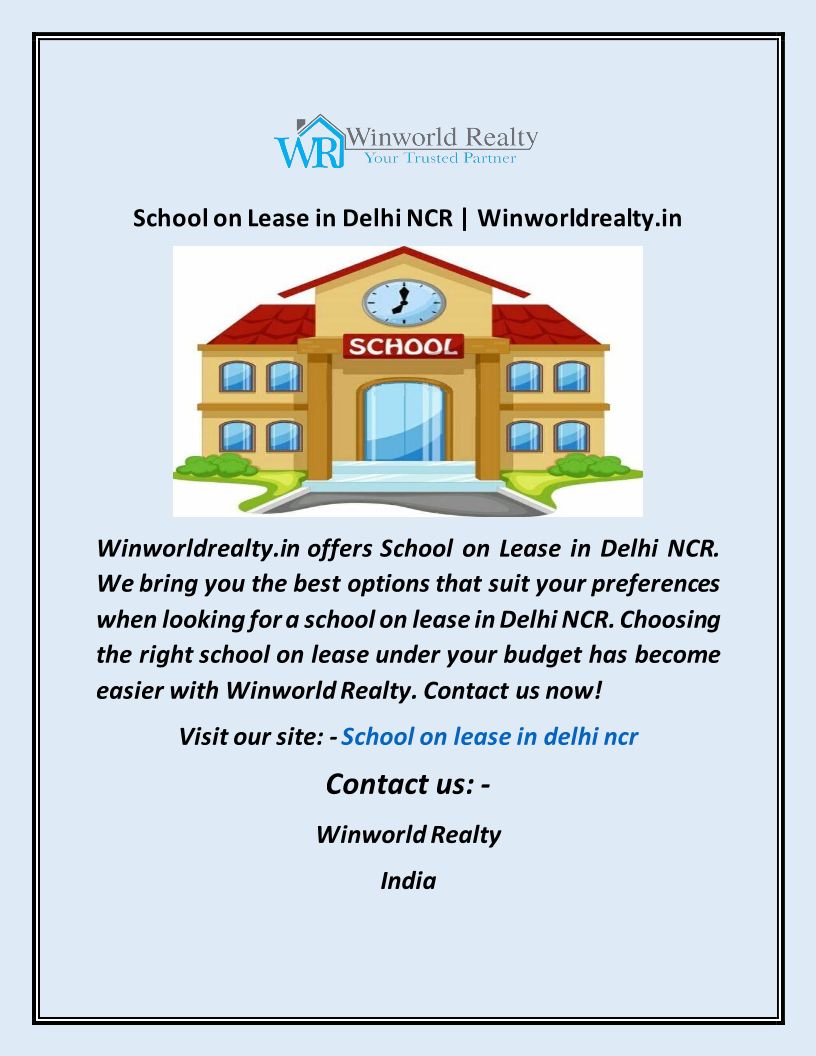 WR Winworld Realty
Your Trusted Partner

School on Lease in Delhi NCR | Winworldrealty.in

SCHOOL

Winworldrealty.in offers School on Lease in Delhi NCR. We bring you the best options that suit your preferences when looking for a school on lease in Delhi NCR. Choosing the right school on lease under your budget has become easier with Winworld Realty. Contact us now!

Visit our site: - School on lease in delhi ncr

Contact us: -

Winworld Realty

India